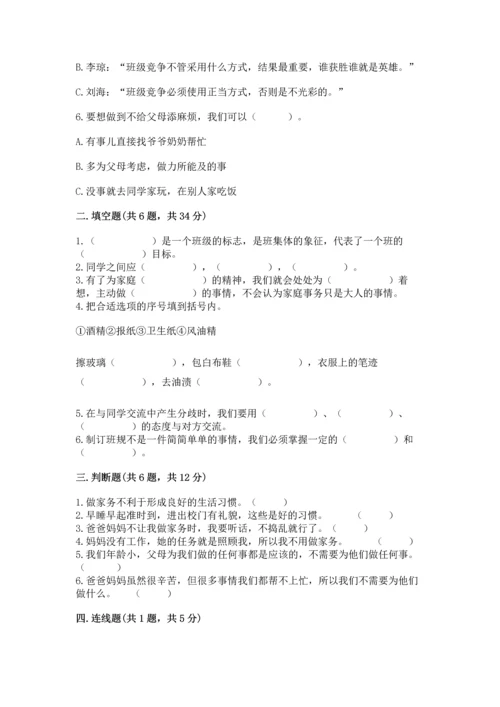 B. 李琼："班级竞争不管采用什么方式，结果最重要，谁获胜谁就是英雄。"

C. 刘海："班级竞争必须使用正当方式，否则是不光彩的。"

6. 要想做到不给父母添麻烦，我们可以（　　）。

A. 有事儿直接找爷爷奶奶帮忙

B. 多为父母考虑，做力所能及的事

C. 没事就去同学家玩，在别人家吃饭

二. 填空题(共 6 题，共 34 分)

1.（　　　　）是一个班级的标志，是班集体的象征，代表了一个班的（　　　　）目标。
2. 同学之间应（　　　　），（　　　　），（　　　　）。
3. 有了为家庭（　　　　）的精神，我们就会处处为（　　　　）着想，主动做（　　　　）的事情，不会认为家庭事务只是大人的事情。
4. 把合适选项的序号填到括号内。

①酒精②报纸③卫生纸④风油精

擦玻璃（　　　　），包白布鞋（　　　　），衣服上的笔迹（　　　　），去油渍（　　　　）。

5. 在与同学交流中产生分歧时，我们要用（　　　　）、（　　　　）、（　　　　）的态度与对方交流。
6. 制订班规不是一件简简单单的事情，我们必须掌握一定的（　　　　）和（　　　　）。

三. 判断题(共 6 题，共 12 分)

1. 做家务不利于形成良好的生活习惯。（　　）
2. 早睡早起准时到，进出校门有礼貌，这些是好的习惯。（　　）
3. 爸爸妈妈不让我做家务时，我要听话，不捣乱就行了。（　　）
4. 妈妈没有工作，她的任务就是照顾我，所以我不用做家务。（　　）
5. 我们年龄小，父母为我们做的任何事都是应该的，不需要为他们做任何事。（　　）
6. 爸爸妈妈虽然很辛苦，但很多事情我们都帮不上忙，所以我们不需要为他们做什么。（　　）

四. 连线题(共 1 题，共 5 分)